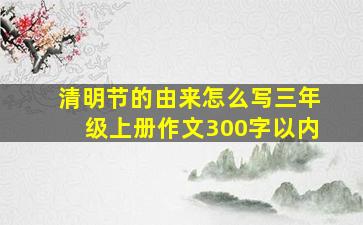 清明节的由来怎么写三年级上册作文300字以内